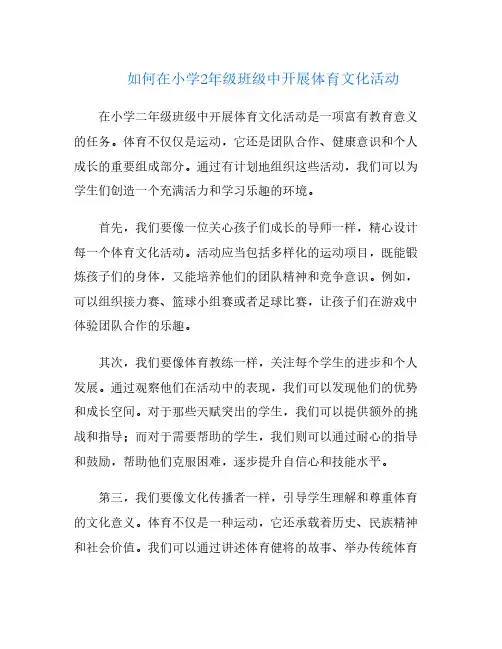 如何在小学2年级班级中开展体育文化活动

在小学二年级班级中开展体育文化活动是一项富有教育意义的任务。体育不仅仅是运动，它还是团队合作、健康意识和个人成长的重要组成部分。通过有计划地组织这些活动，我们可以为学生们创造一个充满活力和学习乐趣的环境。

首先，我们要像一位关心孩子们成长的导师一样，精心设计每一个体育文化活动。活动应当包括多样化的运动项目，既能锻炼孩子们的身体，又能培养他们的团队精神和竞争意识。例如，可以组织接力赛、篮球小组赛或者足球比赛，让孩子们在游戏中体验团队合作的乐趣。

其次，我们要像体育教练一样，关注每个学生的进步和个人发展。通过观察他们在活动中的表现，我们可以发现他们的优势和成长空间。对于那些天赋突出的学生，我们可以提供额外的挑战和指导；而对于需要帮助的学生，我们则可以通过耐心的指导和鼓励，帮助他们克服困难，逐步提升自信心和技能水平。

第三，我们要像文化传播者一样，引导学生理解和尊重体育的文化意义。体育不仅是一种运动，它还承载着历史、民族精神和社会价值。我们可以通过讲述体育健将的故事、举办传统体育